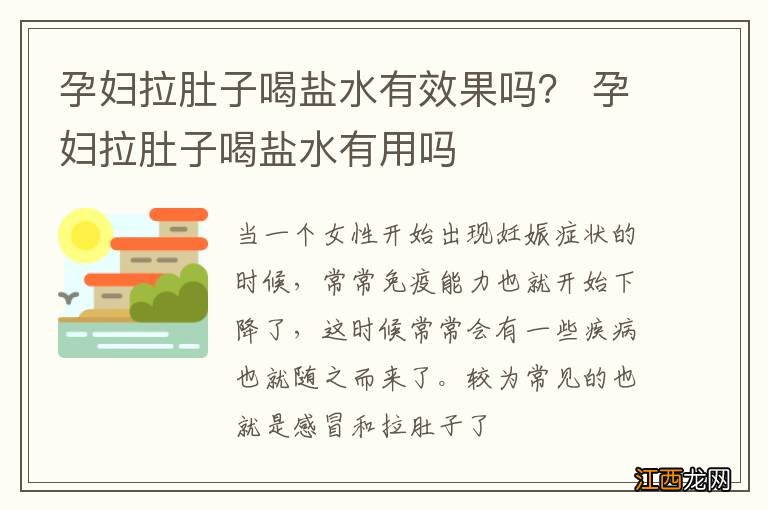 孕妇拉肚子喝盐水有效果吗？ 孕妇拉肚子喝盐水有用吗

当一个女性开始出现妊娠症状的时候，常常免疫能力也就开始下降了，这时候常常会有一些疾病也就随之而来了。较为常见的也就是感冒和拉肚子了

江西龙网